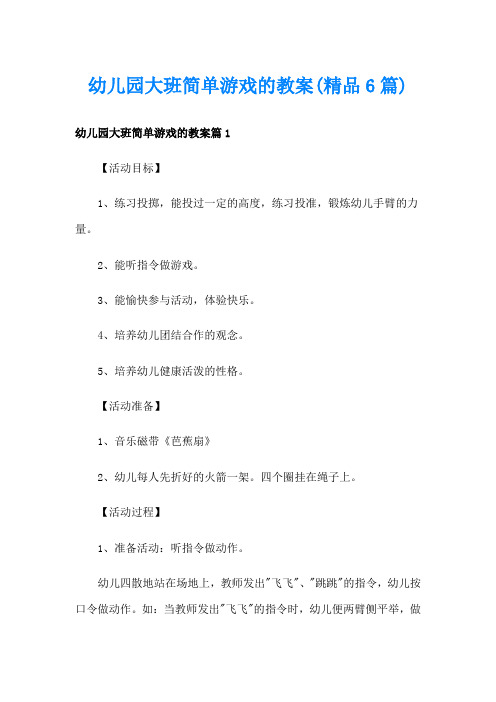 幼儿园大班简单游戏的教案(精品6篇)

幼儿园大班简单游戏的教案篇1

【活动目标】

1、练习投掷，能投过一定的高度，练习投准，锻炼幼儿手臂的力量。

2、能听指令做游戏。

3、能愉快参与活动，体验快乐。

4、培养幼儿团结合作的观念。

5、培养幼儿健康活泼的性格。

【活动准备】

1、音乐磁带《芭蕉扇》

2、幼儿每人先折好的火箭一架。四个圈挂在绳子上。

【活动过程】

1、准备活动：听指令做动作。

幼儿四散地站在场地上，教师发出"飞飞"、"跳跳"的指令，幼儿按口令做动作。如：当教师发出"飞飞"的指令时，幼儿便两臂侧平举，做